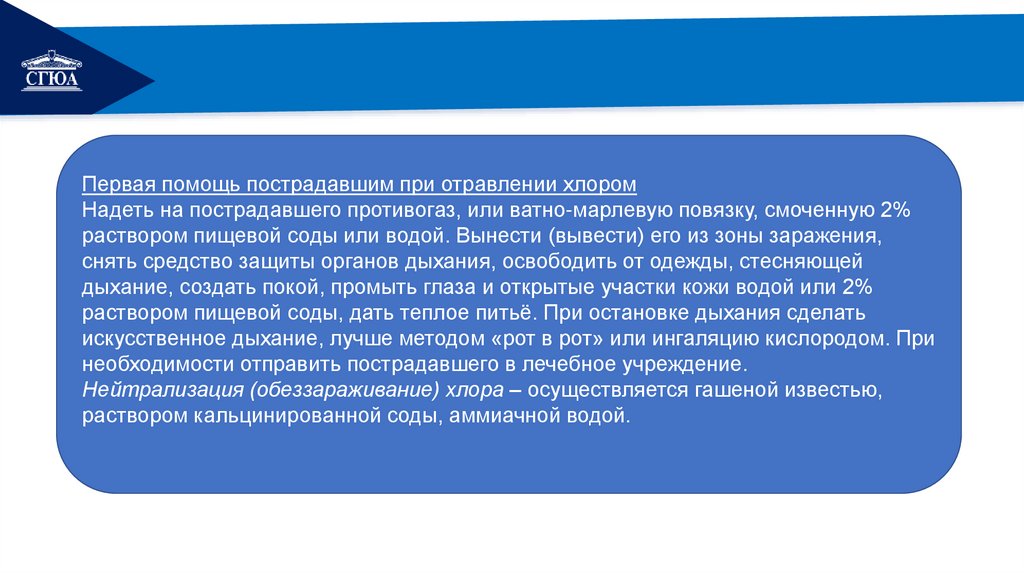 СГЮА

Первая помощь пострадавшим при отравлении хлором
Надеть на пострадавшего противогаз, или ватно-марлевую повязку, смоченную 2% раствором пищевой соды или водой. Вынести (вывести) его из зоны заражения, снять средство защиты органов дыхания, освободить от одежды, стесняющей дыхание, создать покой, промыть глаза и открытые участки кожи водой или 2% раствором пищевой соды, дать теплое питьё. При остановке дыхания сделать искусственное дыхание, лучше методом «рот в рот» или ингаляцию кислородом. При необходимости отправить пострадавшего в лечебное учреждение.
Нейтрализация (обеззараживание) хлора – осуществляется гашеной известью, раствором кальцинированной соды, аммиачной водой.